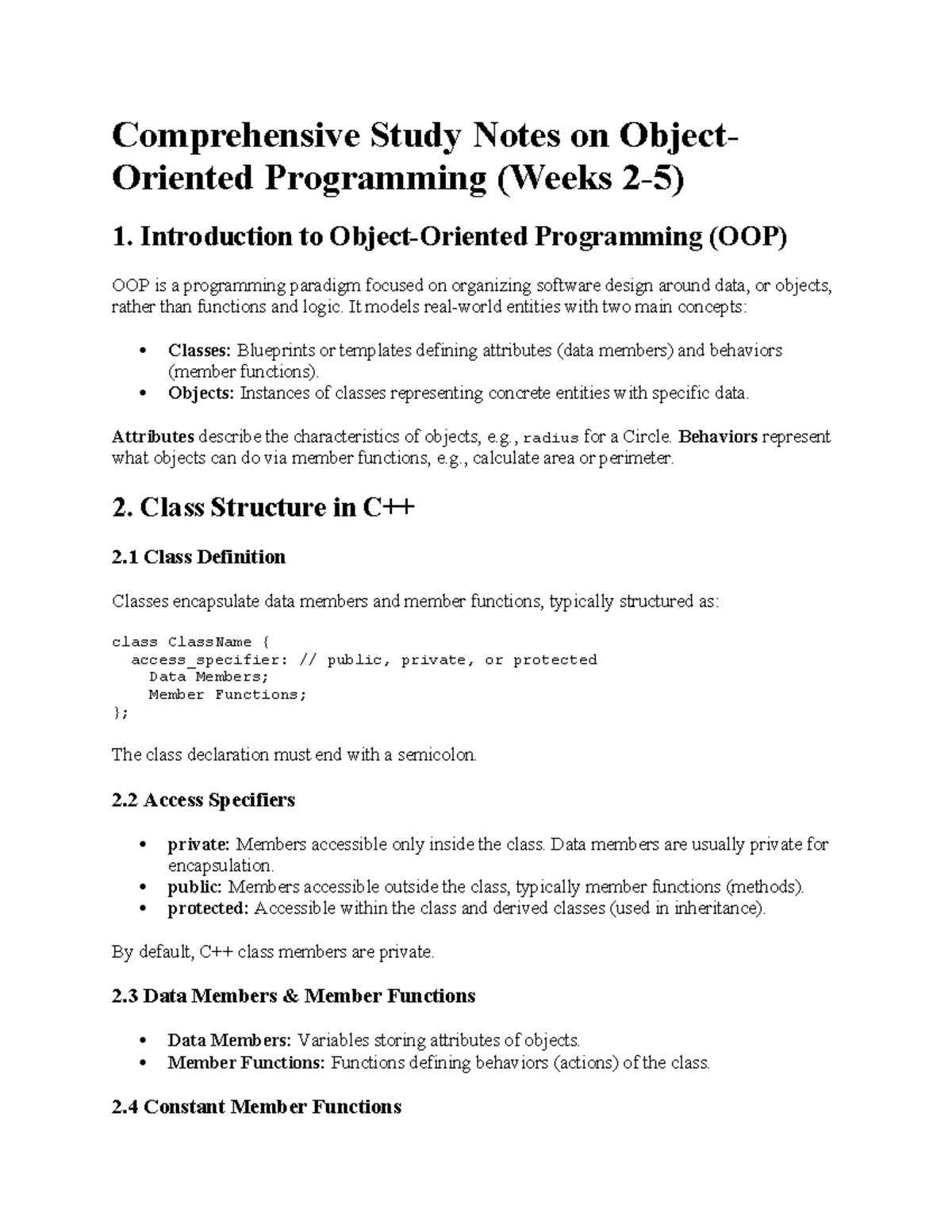 Comprehensive Study Notes on Object-Oriented Programming (Weeks 2-5)

1. Introduction to Object-Oriented Programming (OOP)

OOP is a programming paradigm focused on organizing software design around data, or objects, rather than functions and logic. It models real-world entities with two main concepts:

• Classes: Blueprints or templates defining attributes (data members) and behaviors (member functions).
• Objects: Instances of classes representing concrete entities with specific data.

Attributes describe the characteristics of objects, e.g., radius for a Circle. Behaviors represent what objects can do via member functions, e.g., calculate area or perimeter.

2. Class Structure in C++

2.1 Class Definition

Classes encapsulate data members and member functions, typically structured as:

class ClassName {
  access_specifier: // public, private, or protected
    Data Members;
    Member Functions;
};

The class declaration must end with a semicolon.

2.2 Access Specifiers

• private: Members accessible only inside the class. Data members are usually private for encapsulation.
• public: Members accessible outside the class, typically member functions (methods).
• protected: Accessible within the class and derived classes (used in inheritance).

By default, C++ class members are private.

2.3 Data Members & Member Functions

• Data Members: Variables storing attributes of objects.
• Member Functions: Functions defining behaviors (actions) of the class.

2.4 Constant Member Functions